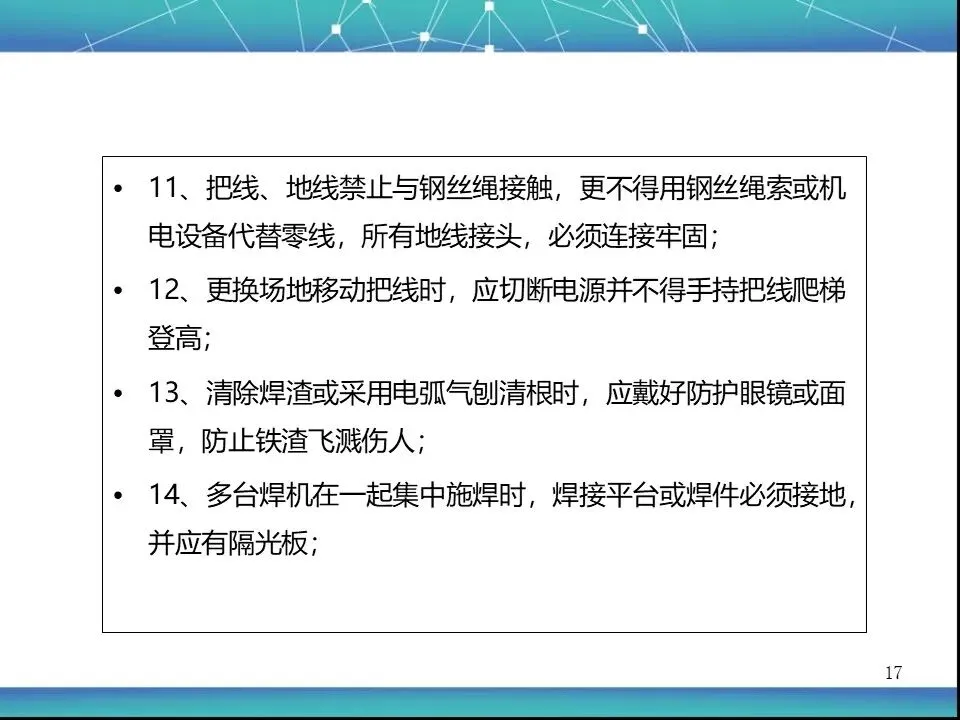 • 11、把线、地线禁止与钢丝绳接触，更不得用钢丝绳索或机电设备代替零线，所有地线接头，必须连接牢固；

• 12、更换场地移动把线时，应切断电源并不得手持把线爬梯登高；

• 13、清除焊渣或采用电弧气刨清根时，应戴好防护眼镜或面罩，防止铁渣飞溅伤人；

• 14、多台焊机在一起集中施焊时，焊接平台或焊件必须接地，并应有隔光板；

17